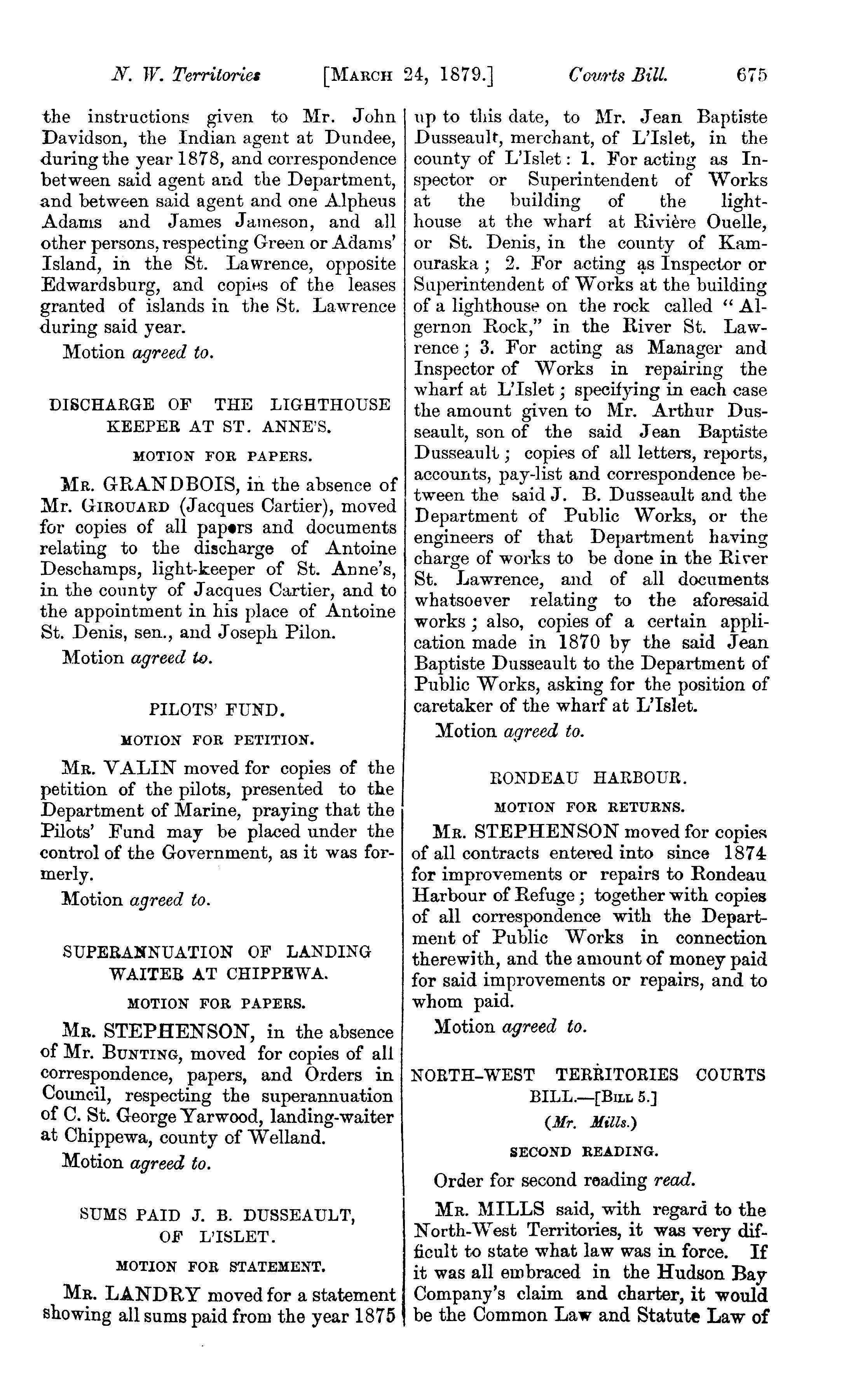 N. W. Territories [MARCH 24, 1879.] Courts Bill. 675

the instructions given to Mr. John Davidson, the Indian agent at Dundee, during the year 1878, and correspondence between said agent and the Department, and between said agent and one Alpheus Adams and James Jameson, and all other persons, respecting Green or Adams' Island, in the St. Lawrence, opposite Edwardsburg, and copies of the leases granted of islands in the St. Lawrence during said year.

Motion agreed to.

DISCHARGE OF THE LIGHTHOUSE KEEPER AT ST. ANNE'S.

MOTION FOR PAPERS.

MR. GRANDBOIS, in the absence of Mr. GIROUARD (Jacques Cartier), moved for copies of all papers and documents relating to the discharge of Antoine Deschamps, light-keeper of St. Anne's, in the county of Jacques Cartier, and to the appointment in his place of Antoine St. Denis, sen., and Joseph Pilon.

Motion agreed to.

PILOTS' FUND.

MOTION FOR PETITION.

MR. VALIN moved for copies of the petition of the pilots, presented to the Department of Marine, praying that the Pilots' Fund may be placed under the control of the Government, as it was formerly.

Motion agreed to.

SUPERANNUATION OF LANDING WAITER AT CHIPPEWA.

MOTION FOR PAPERS.

MR. STEPHENSON, in the absence of Mr. BUNTING, moved for copies of all correspondence, papers, and Orders in Council, respecting the superannuation of C. St. George Yarwood, landing-waiter at Chippewa, county of Welland.

Motion agreed to.

SUMS PAID J. B. DUSSEAULT, OF L'ISLET.

MOTION FOR STATEMENT.

MR. LANDRY moved for a statement showing all sums paid from the year 1875 up to this date, to Mr. Jean Baptiste Dusseault, merchant, of L'Islet, in the county of L'Islet: 1. For acting as Inspector or Superintendent of Works at the building of the lighthouse at the wharf at Rivière Ouelle, or St. Denis, in the county of Kamouraska; 2. For acting as Inspector or Superintendent of Works at the building of a lighthouse on the rock called "Algernon Rock," in the River St. Lawrence; 3. For acting as Manager and Inspector of Works in repairing the wharf at L'Islet; specifying in each case the amount given to Mr. Arthur Dusseault, son of the said Jean Baptiste Dusseault; copies of all letters, reports, accounts, pay-list and correspondence between the said J. B. Dusseault and the Department of Public Works, or the engineers of that Department having charge of works to be done in the River St. Lawrence, and of all documents whatsoever relating to the aforesaid works; also, copies of a certain application made in 1870 by the said Jean Baptiste Dusseault to the Department of Public Works, asking for the position of caretaker of the wharf at L'Islet.

Motion agreed to.

RONDEAU HARBOUR.

MOTION FOR RETURNS.

MR. STEPHENSON moved for copies of all contracts entered into since 1874 for improvements or repairs to Rondeau Harbour of Refuge; together with copies of all correspondence with the Department of Public Works in connection therewith, and the amount of money paid for said improvements or repairs, and to whom paid.

Motion agreed to.

NORTH-WEST TERRITORIES COURTS BILL.—[BILL 5.]

(Mr. Mills.)

SECOND READING.

Order for second reading read.

MR. MILLS said, with regard to the North-West Territories, it was very difficult to state what law was in force. If it was all embraced in the Hudson Bay Company's claim and charter, it would be the Common Law and Statute Law of